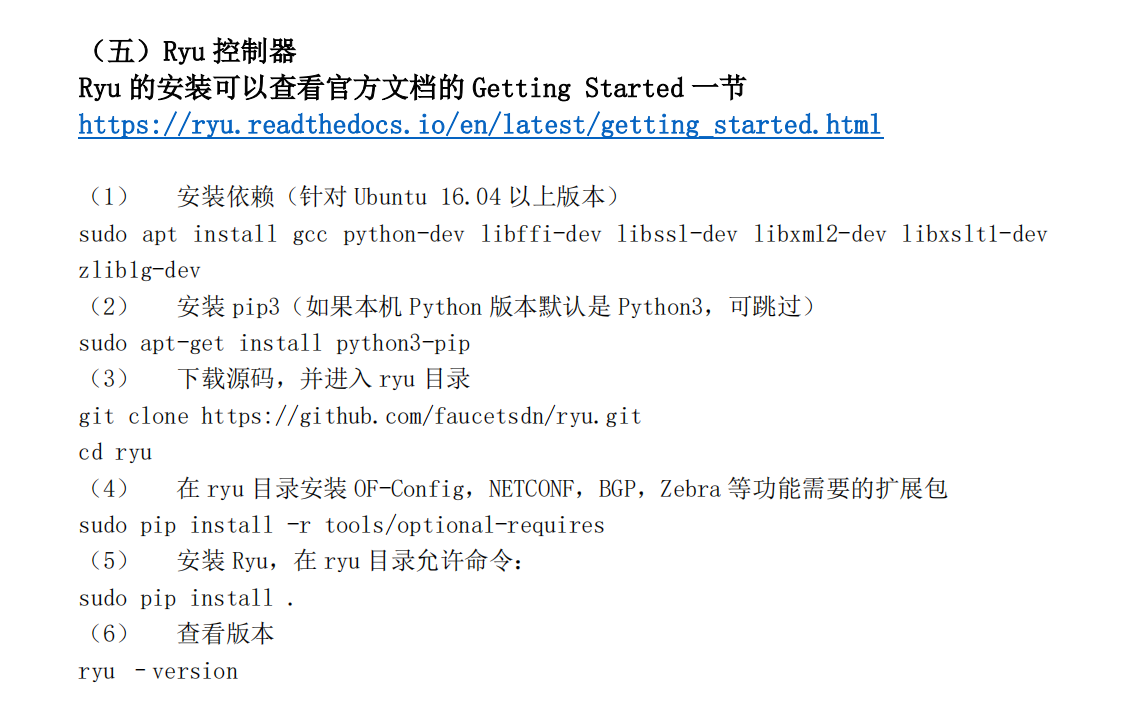 （五）Ryu控制器
Ryu的安装可以查看官方文档的Getting Started一节
https://ryu.readthedocs.io/en/latest/getting_started.html

（1） 安装依赖（针对Ubuntu 16.04以上版本）
sudo apt install gcc python-dev libffi-dev libssl-dev libxml2-dev libxslt1-dev zlib1g-dev
（2） 安装pip3（如果本机Python版本默认是Python3，可跳过）
sudo apt-get install python3-pip
（3） 下载源码，并进入ryu目录
git clone https://github.com/faucetsdn/ryu.git
cd ryu
（4） 在ryu目录安装OF-Config，NETCONF，BGP，Zebra等功能需要的扩展包
sudo pip install -r tools/optional-requires
（5） 安装Ryu，在ryu目录允许命令：
sudo pip install .
（6） 查看版本
ryu –version